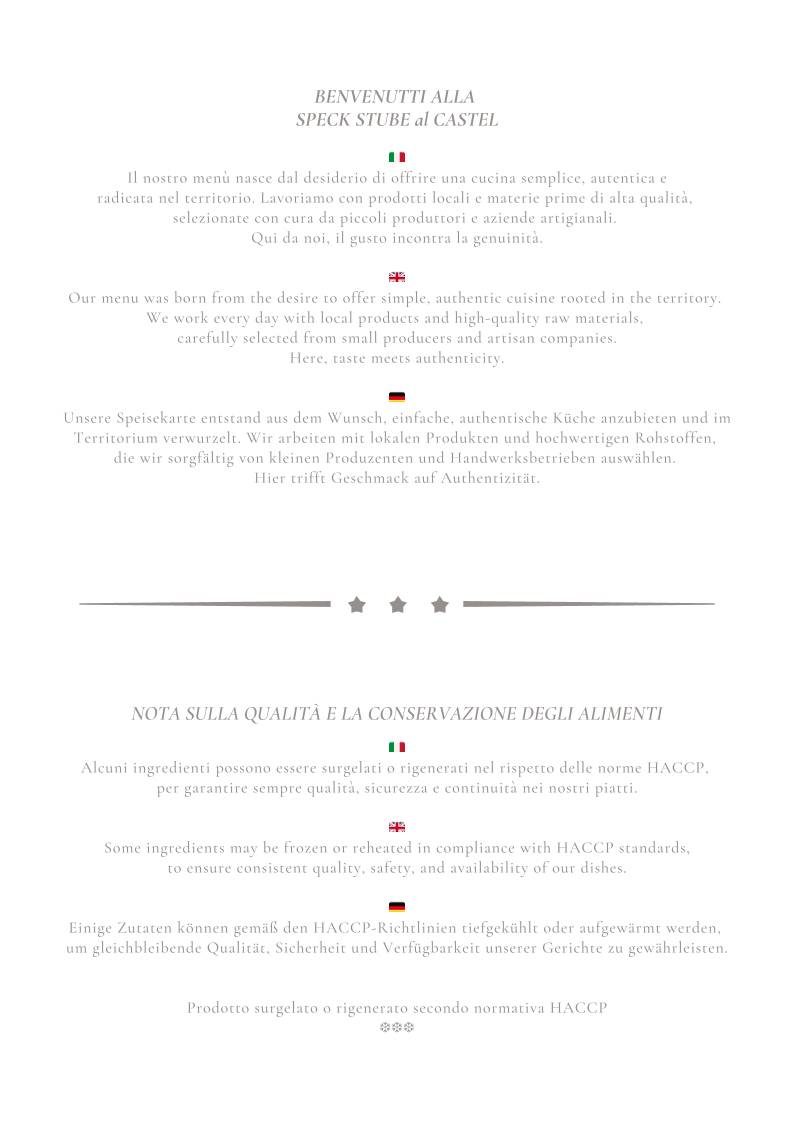 BENVENUTTI ALLA
SPECK STUBE al CASTEL

Il nostro menù nasce dal desiderio di offrire una cucina semplice, autentica e radicata nel territorio. Lavoriamo con prodotti locali e materie prime di alta qualità, selezionate con cura da piccoli produttori e aziende artigianali.
Qui da noi, il gusto incontra la genuinità.

Our menu was born from the desire to offer simple, authentic cuisine rooted in the territory. We work every day with local products and high-quality raw materials, carefully selected from small producers and artisan companies.
Here, taste meets authenticity.

Unsere Speisekarte entstand aus dem Wunsch, einfache, authentische Küche anzubieten und im Territorium verwurzelt. Wir arbeiten mit lokalen Produkten und hochwertigen Rohstoffen, die wir sorgfältig von kleinen Produzenten und Handwerksbetrieben auswählen.
Hier trifft Geschmack auf Authentizität.

NOTA SULLA QUALITÀ E LA CONSERVAZIONE DEGLI ALIMENTI

Alcuni ingredienti possono essere surgelati o rigenerati nel rispetto delle norme HACCP, per garantire sempre qualità, sicurezza e continuità nei nostri piatti.

Some ingredients may be frozen or reheated in compliance with HACCP standards, to ensure consistent quality, safety, and availability of our dishes.

Einige Zutaten können gemäß den HACCP-Richtlinien tiefgekühlt oder aufgewärmt werden, um gleichbleibende Qualität, Sicherheit und Verfügbarkeit unserer Gerichte zu gewährleisten.

Prodotto surgelato o rigenerato secondo normativa HACCP
❄❄❄